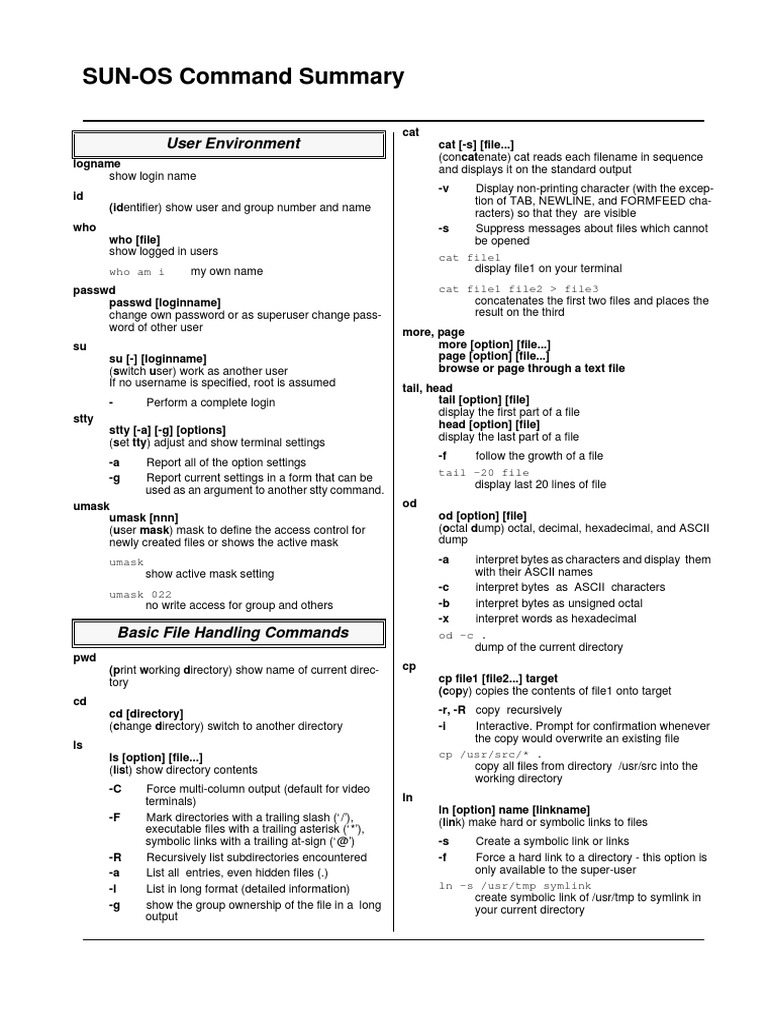 SUN-OS Command Summary

User Environment

logname
show login name

id
(identifier) show user and group number and name

who
who [file]
show logged in users

who am i    my own name

passwd
passwd [loginname]
change own password or as superuser change password of other user

su
su [-] [loginname]
(switch user) work as another user
If no username is specified, root is assumed

-    Perform a complete login

stty
stty [-a] [-g] [options]
(set tty) adjust and show terminal settings

-a    Report all of the option settings
-g    Report current settings in a form that can be used as an argument to another stty command.

umask
umask [nnn]
(user mask) mask to define the access control for newly created files or shows the active mask

umask
show active mask setting

umask 022
no write access for group and others

Basic File Handling Commands

pwd
(print working directory) show name of current directory

cd
cd [directory]
(change directory) switch to another directory

ls
ls [option] [file...]
(list) show directory contents

-C    Force multi-column output (default for video terminals)
-F    Mark directories with a trailing slash ('/'), executable files with a trailing asterisk ('*'), symbolic links with a trailing at-sign ('@')
-R    Recursively list subdirectories encountered
-a    List all entries, even hidden files (.)
-l    List in long format (detailed information)
-g    show the group ownership of the file in a long output

cat
cat [-s] [file...]
(concatenate) cat reads each filename in sequence and displays it on the standard output

-v    Display non-printing character (with the exception of TAB, NEWLINE, and FORMFEED characters) so that they are visible
-s    Suppress messages about files which cannot be opened

cat file1
display file1 on your terminal

cat file1 file2 > file3
concatenates the first two files and places the result on the third

more, page
more [option] [file...]
page [option] [file...]
browse or page through a text file

tail, head
tail [option] [file]
display the first part of a file
head [option] [file]
display the last part of a file

-f    follow the growth of a file

tail -20 file
display last 20 lines of file

od
od [option] [file]
(octal dump) octal, decimal, hexadecimal, and ASCII dump

-a    interpret bytes as characters and display them with their ASCII names
-c    interpret bytes as ASCII characters
-b    interpret bytes as unsigned octal
-x    interpret words as hexadecimal

od -c .
dump of the current directory

cp
cp file1 [file2...] target
(copy) copies the contents of file1 onto target

-r, -R    copy recursively
-i    Interactive. Prompt for confirmation whenever the copy would overwrite an existing file

cp /usr/src/* .
copy all files from directory /usr/src into the working directory

ln
ln [option] name [linkname]
(link) make hard or symbolic links to files

-s    Create a symbolic link or links
-f    Force a hard link to a directory - this option is only available to the super-user

ln -s /usr/tmp symlink
create symbolic link of /usr/tmp to symlink in your current directory